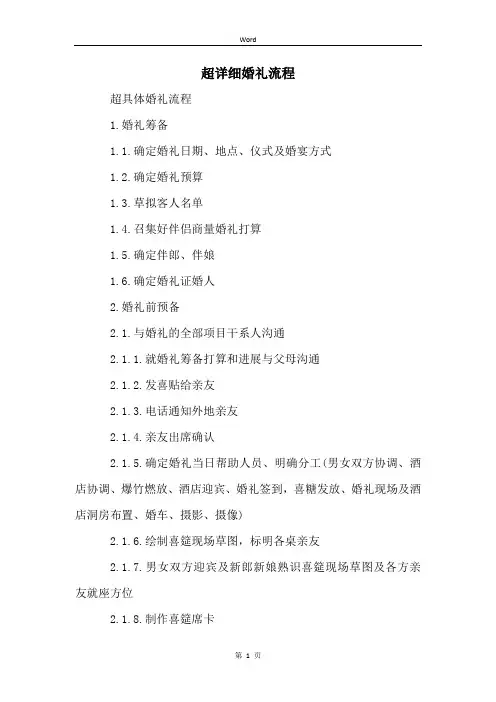 Word

超详细婚礼流程

超具体婚礼流程

1.婚礼筹备

1.1.确定婚礼日期、地点、仪式及婚宴方式

1.2.确定婚礼预算

1.3.草拟客人名单

1.4.召集好伴侣商量婚礼打算

1.5.确定伴郎、伴娘

1.6.确定婚礼证婚人

2.婚礼前预备

2.1.与婚礼的全部项目干系人沟通

2.1.1.就婚礼筹备打算和进展与父母沟通

2.1.2.发喜贴给亲友

2.1.3.电话通知外地亲友

2.1.4.亲友出席确认

2.1.5.确定婚礼当日帮助人员、明确分工(男女双方协调、酒店协调、爆竹燃放、酒店迎宾、婚礼签到，喜糖发放、婚礼现场及酒店洞房布置、婚车、摄影、摄像)

2.1.6.绘制喜筵现场草图，标明各桌亲友

2.1.7.男女双方迎宾及新郎新娘熟识喜筵现场草图及各方亲友就座方位

2.1.8.制作喜筵席卡

第 1 页